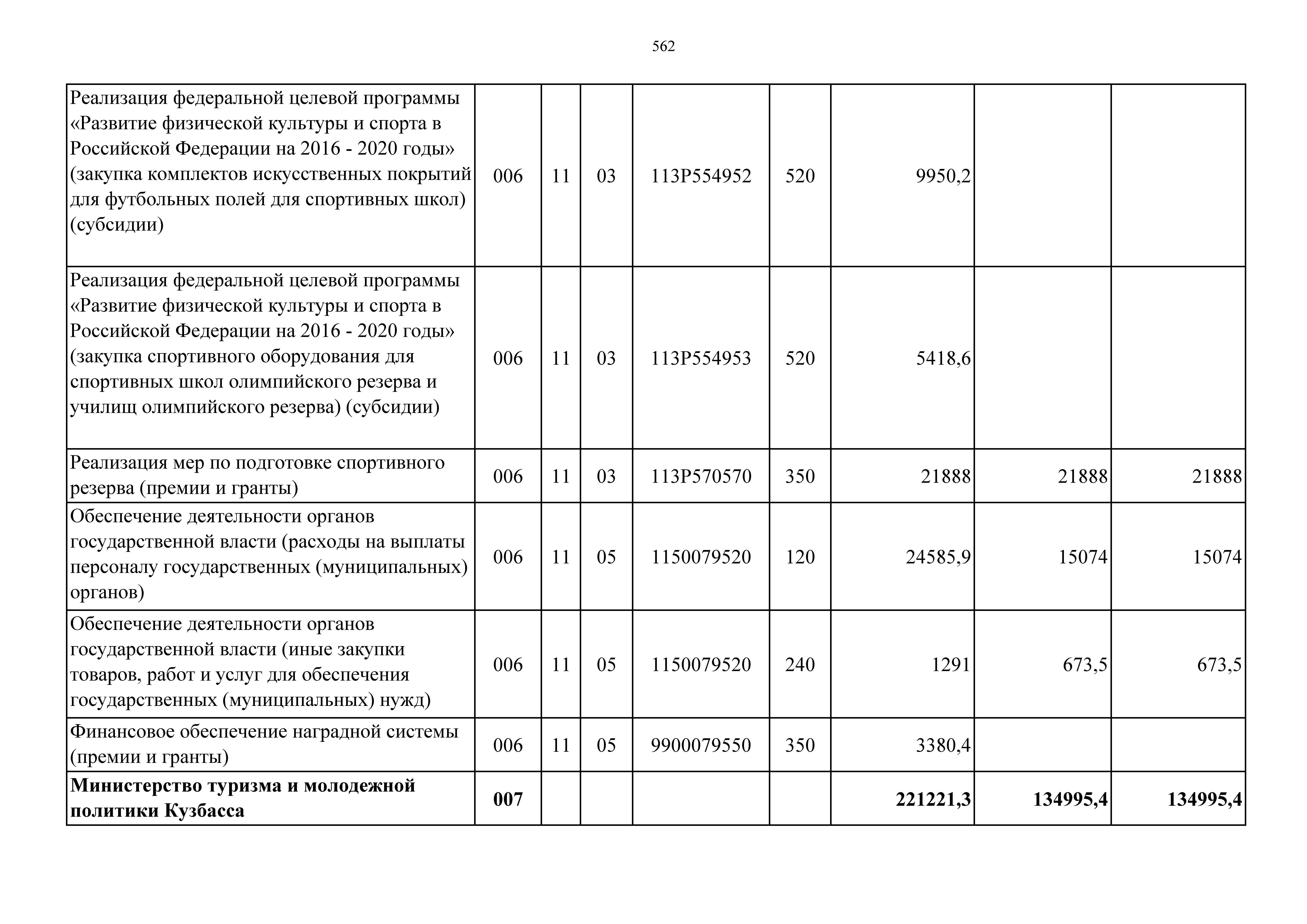 562

| | | | | | | | | |
|---|---|---|---|---|---|---|---|---|
| Реализация федеральной целевой программы «Развитие физической культуры и спорта в Российской Федерации на 2016 - 2020 годы» (закупка комплектов искусственных покрытий для футбольных полей для спортивных школ) (субсидии) | 006 | 11 | 03 | 113P554952 | 520 | 9950,2 | | |
| Реализация федеральной целевой программы «Развитие физической культуры и спорта в Российской Федерации на 2016 - 2020 годы» (закупка спортивного оборудования для спортивных школ олимпийского резерва и училищ олимпийского резерва) (субсидии) | 006 | 11 | 03 | 113P554953 | 520 | 5418,6 | | |
| Реализация мер по подготовке спортивного резерва (премии и гранты) | 006 | 11 | 03 | 113P570570 | 350 | 21888 | 21888 | 21888 |
| Обеспечение деятельности органов государственной власти (расходы на выплаты персоналу государственных (муниципальных) органов) | 006 | 11 | 05 | 1150079520 | 120 | 24585,9 | 15074 | 15074 |
| Обеспечение деятельности органов государственной власти (иные закупки товаров, работ и услуг для обеспечения государственных (муниципальных) нужд) | 006 | 11 | 05 | 1150079520 | 240 | 1291 | 673,5 | 673,5 |
| Финансовое обеспечение наградной системы (премии и гранты) | 006 | 11 | 05 | 9900079550 | 350 | 3380,4 | | |
| **Министерство туризма и молодежной политики Кузбасса** | **007** | | | | | **221221,3** | **134995,4** | **134995,4** |